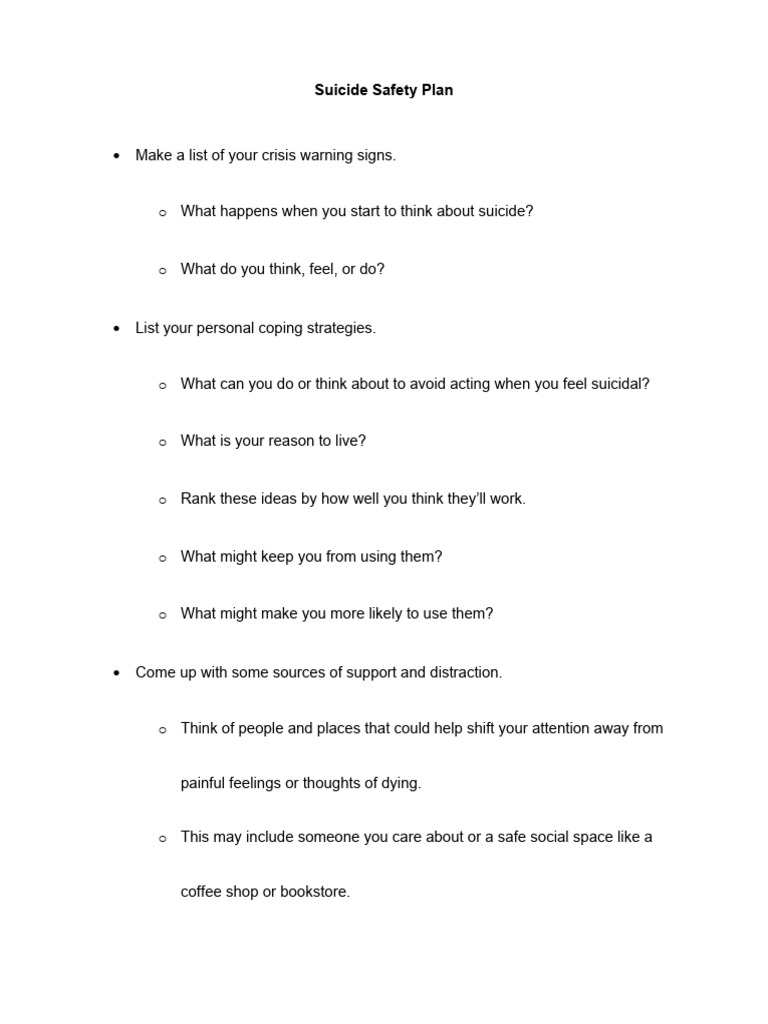 Suicide Safety Plan

• Make a list of your crisis warning signs.

o What happens when you start to think about suicide?

o What do you think, feel, or do?

• List your personal coping strategies.

o What can you do or think about to avoid acting when you feel suicidal?

o What is your reason to live?

o Rank these ideas by how well you think they'll work.

o What might keep you from using them?

o What might make you more likely to use them?

• Come up with some sources of support and distraction.

o Think of people and places that could help shift your attention away from painful feelings or thoughts of dying.

o This may include someone you care about or a safe social space like a coffee shop or bookstore.